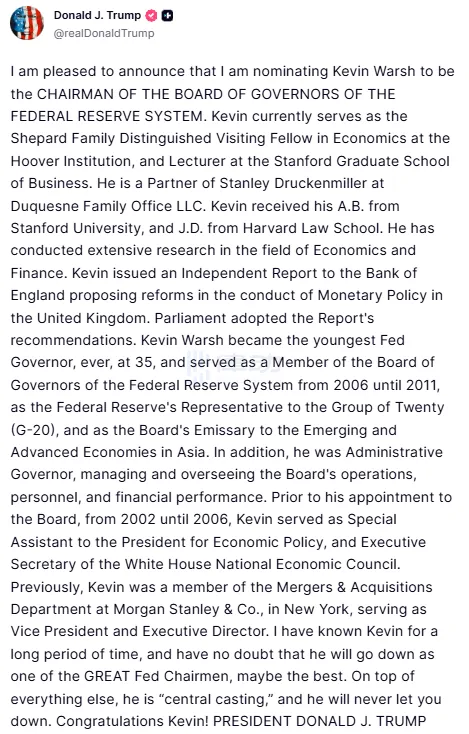 Donald J. Trump
@realDonaldTrump

I am pleased to announce that I am nominating Kevin Warsh to be the CHAIRMAN OF THE BOARD OF GOVERNORS OF THE FEDERAL RESERVE SYSTEM. Kevin currently serves as the Shepard Family Distinguished Visiting Fellow in Economics at the Hoover Institution, and Lecturer at the Stanford Graduate School of Business. He is a Partner of Stanley Druckenmiller at Duquesne Family Office LLC. Kevin received his A.B. from Stanford University, and J.D. from Harvard Law School. He has conducted extensive research in the field of Economics and Finance. Kevin issued an Independent Report to the Bank of England proposing reforms in the conduct of Monetary Policy in the United Kingdom. Parliament adopted the Report's recommendations. Kevin Warsh became the youngest Fed Governor, ever, at 35, and served as a Member of the Board of Governors of the Federal Reserve System from 2006 until 2011, as the Federal Reserve's Representative to the Group of Twenty (G-20), and as the Board's Emissary to the Emerging and Advanced Economies in Asia. In addition, he was Administrative Governor, managing and overseeing the Board's operations, personnel, and financial performance. Prior to his appointment to the Board, from 2002 until 2006, Kevin served as Special Assistant to the President for Economic Policy, and Executive Secretary of the White House National Economic Council. Previously, Kevin was a member of the Mergers & Acquisitions Department at Morgan Stanley & Co., in New York, serving as Vice President and Executive Director. I have known Kevin for a long period of time, and have no doubt that he will go down as one of the GREAT Fed Chairmen, maybe the best. On top of everything else, he is “central casting,” and he will never let you down. Congratulations Kevin! PRESIDENT DONALD J. TRUMP